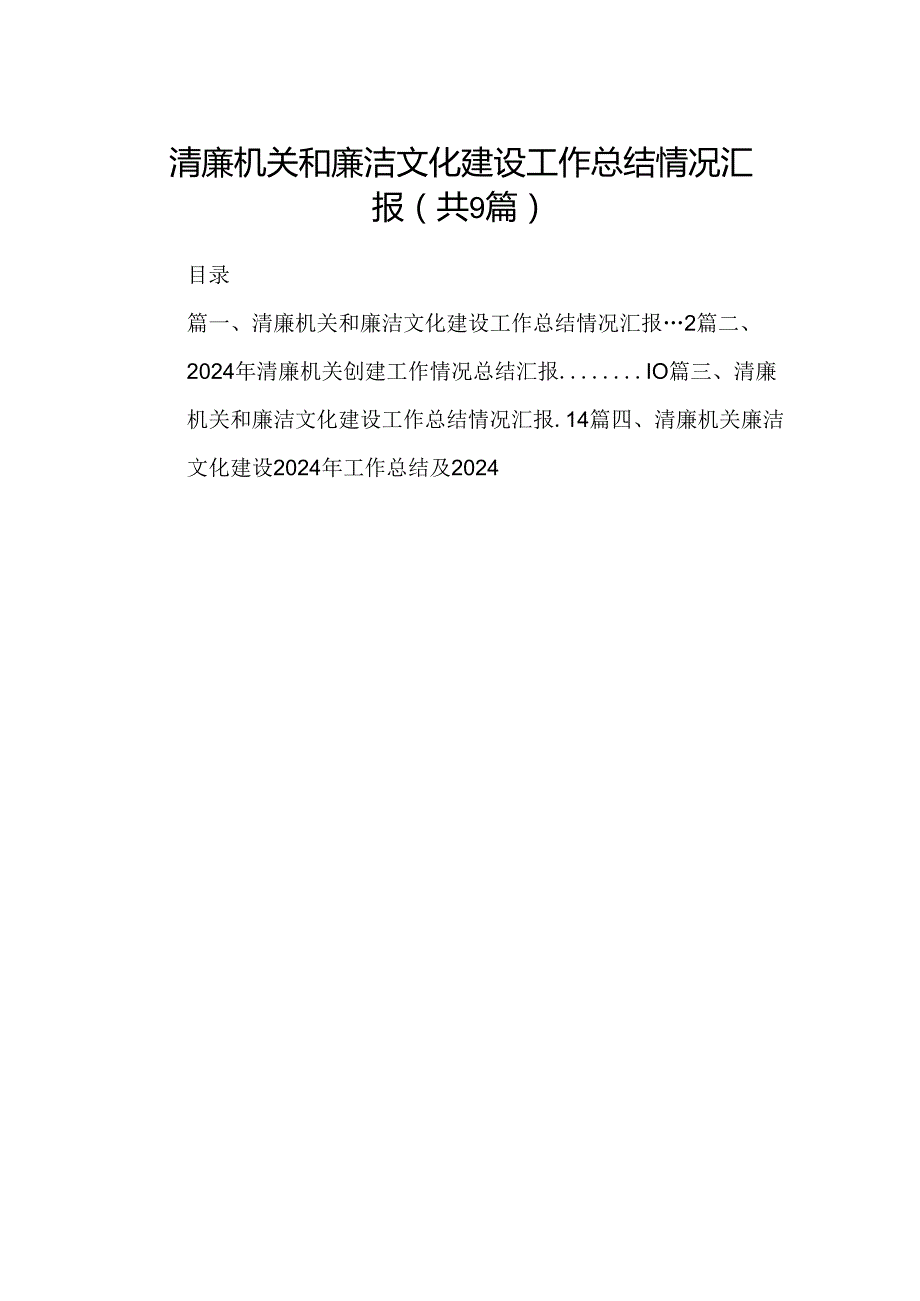 清廉机关和廉洁文化建设工作总结情况汇报（共9篇）

目录

篇一、清廉机关和廉洁文化建设工作总结情况汇报…2篇二、2024年清廉机关创建工作情况总结汇报........IO篇三、清廉机关和廉洁文化建设工作总结情况汇报.14篇四、清廉机关廉洁文化建设2024年工作总结及2024